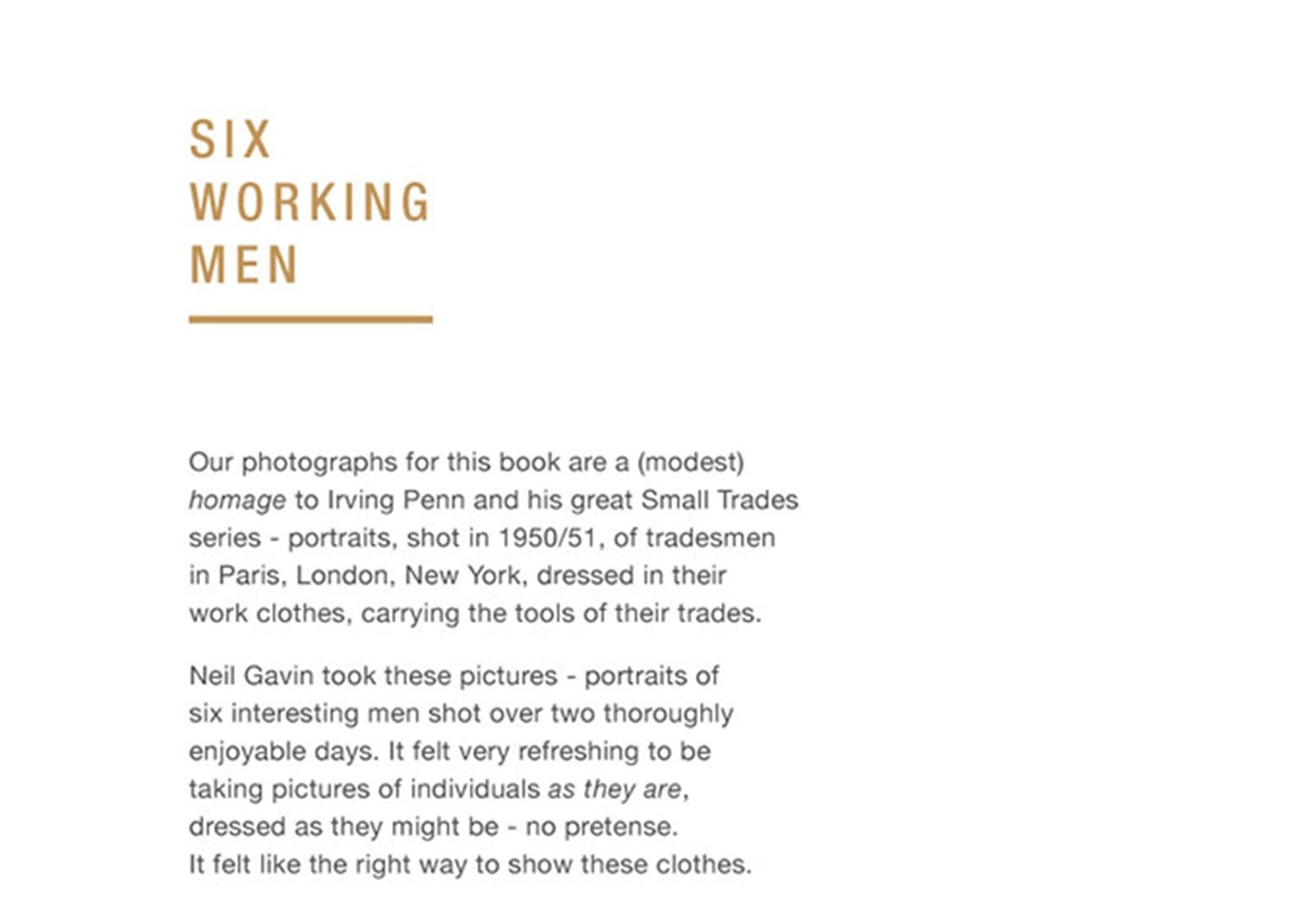 SIX
WORKING
MEN

Our photographs for this book are a (modest) homage to Irving Penn and his great Small Trades series - portraits, shot in 1950/51, of tradesmen in Paris, London, New York, dressed in their work clothes, carrying the tools of their trades.

Neil Gavin took these pictures - portraits of six interesting men shot over two thoroughly enjoyable days. It felt very refreshing to be taking pictures of individuals as they are, dressed as they might be - no pretense.
It felt like the right way to show these clothes.